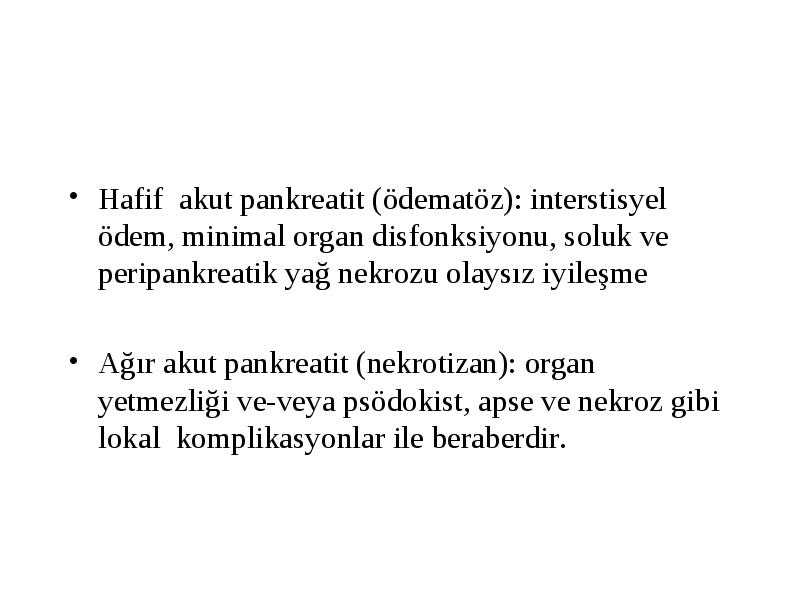 • Hafif akut pankreatit (ödematöz): interstisyel ödem, minimal organ disfonksiyonu, soluk ve peripankreatik yağ nekrozu olaysız iyileşme

• Ağır akut pankreatit (nekrotizan): organ yetmezliği ve-veya psödokist, apse ve nekroz gibi lokal komplikasyonlar ile beraberdir.